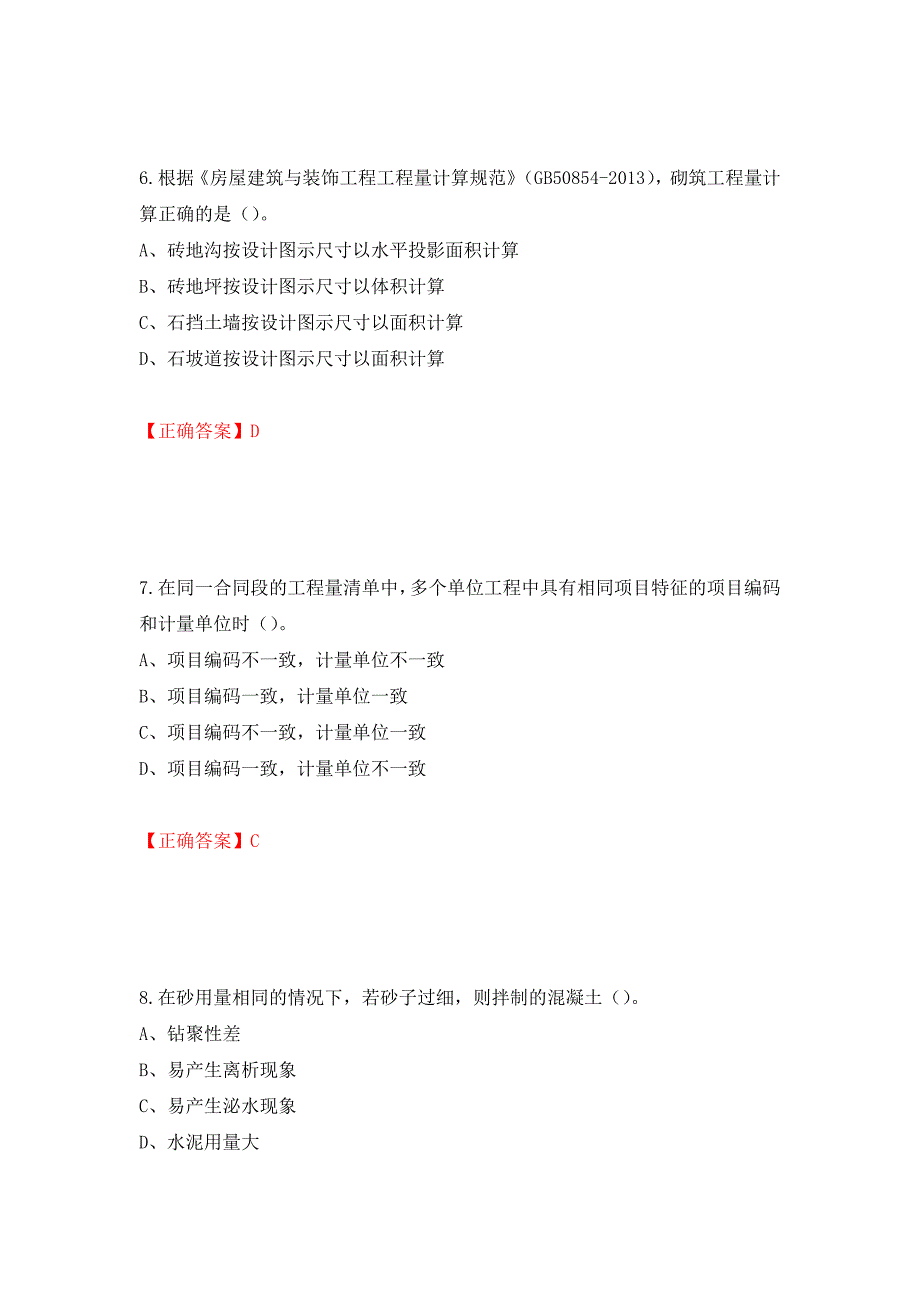 6.根据《房屋建筑与装饰工程工程量计算规范》(GB50854-2013)，砌筑工程量计算正确的是（）。

A、砖地沟按设计图示尺寸以水平投影面积计算

B、砖地坪按设计图示尺寸以体积计算

C、石挡土墙按设计图示尺寸以面积计算

D、石坡道按设计图示尺寸以面积计算

【正确答案】D

7.在同一合同段的工程量清单中，多个单位工程中具有相同项目特征的项目编码和计量单位时（）。

A、项目编码不一致，计量单位不一致

B、项目编码一致，计量单位一致

C、项目编码不一致，计量单位一致

D、项目编码一致，计量单位不一致

【正确答案】C

8.在砂用量相同的情况下，若砂子过细，则拌制的混凝土（）。

A、钻聚性差

B、易产生离析现象

C、易产生泌水现象

D、水泥用量大